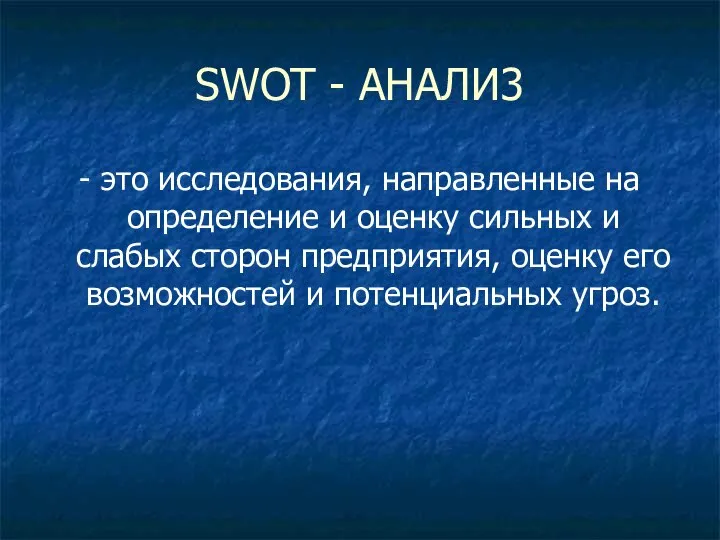 SWOT - АНАЛИЗ

- это исследования, направленные на определение и оценку сильных и слабых сторон предприятия, оценку его возможностей и потенциальных угроз.